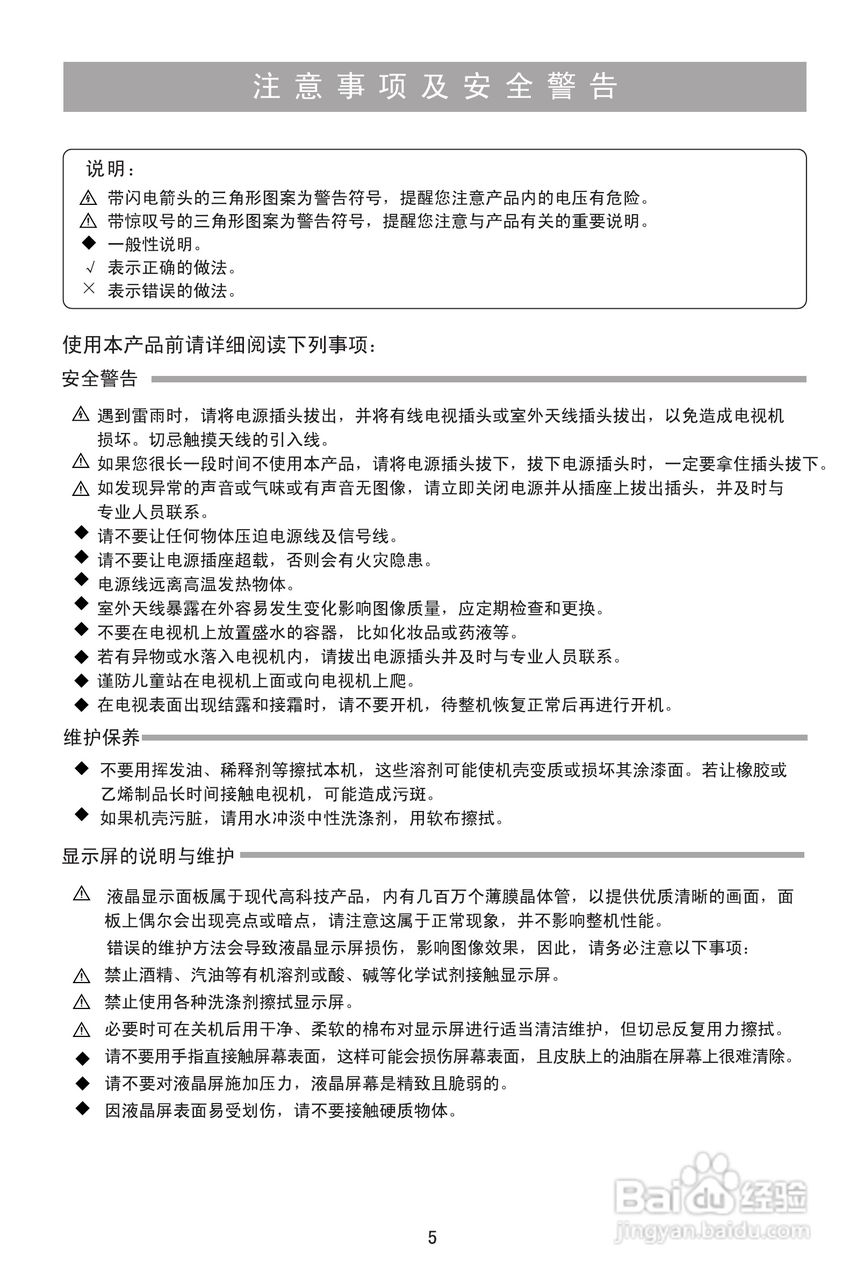 注意事项及安全警告

说明：
⚠ 带闪电箭头的三角形图案为警告符号，提醒您注意产品内的电压有危险。
⚠ 带惊叹号的三角形图案为警告符号，提醒您注意与产品有关的重要说明。
◆ 一般性说明。
√ 表示正确的做法。
× 表示错误的做法。

使用本产品前请详细阅读下列事项：

安全警告

⚠ 遇到雷雨时，请将电源插头拔出，并将有线电视插头或室外天线插头拔出，以免造成电视机损坏。切忌触摸天线的引入线。
⚠ 如果您很长一段时间不使用本产品，请将电源插头拔下，拔下电源插头时，一定要拿住插头拔下。
⚠ 如发现异常的声音或气味或有声音无图像，请立即关闭电源并从插座上拔出插头，并及时与专业人员联系。
◆ 请不要让任何物体压迫电源线及信号线。
◆ 请不要让电源插座超载，否则会有火灾隐患。
◆ 电源线远离高温发热物体。
◆ 室外天线暴露在外容易发生变化影响图像质量，应定期检查和更换。
◆ 不要在电视机上放置盛水的容器，比如化妆品或药液等。
◆ 若有异物或水落入电视机内，请拔出电源插头并及时与专业人员联系。
◆ 谨防儿童站在电视机上面或向电视机上爬。
◆ 在电视表面出现结露和接霜时，请不要开机，待整机恢复正常后再进行开机。

维护保养

◆ 不要用挥发油、稀释剂等擦拭本机，这些溶剂可能使机壳变质或损坏其涂漆面。若让橡胶或乙烯制品长时间接触电视机，可能造成污斑。
◆ 如果机壳污脏，请用水冲淡中性洗涤剂，用软布擦拭。

显示屏的说明与维护

⚠ 液晶显示面板属于现代高科技产品，内有几百万个薄膜晶体管，以提供优质清晰的画面，面板上偶尔会出现亮点或暗点，请注意这属于正常现象，并不影响整机性能。
错误的维护方法会导致液晶显示屏损伤，影响图像效果，因此，请务必注意以下事项：
⚠ 禁止酒精、汽油等有机溶剂或酸、碱等化学试剂接触显示屏。
⚠ 禁止使用各种洗涤剂擦拭显示屏。
⚠ 必要时可在关机后用干净、柔软的棉布对显示屏进行适当清洁维护，但切忌反复用力擦拭。
◆ 请不要用手指直接触屏幕表面，这样可能会损伤屏幕表面，且皮肤上的油脂在屏幕上很难清除。
◆ 请不要对液晶屏施加压力，液晶屏幕是精致且脆弱的。
◆ 因液晶屏表面易受划伤，请不要接触硬质物体。

5

Baidu经验
jingyan.baidu.com